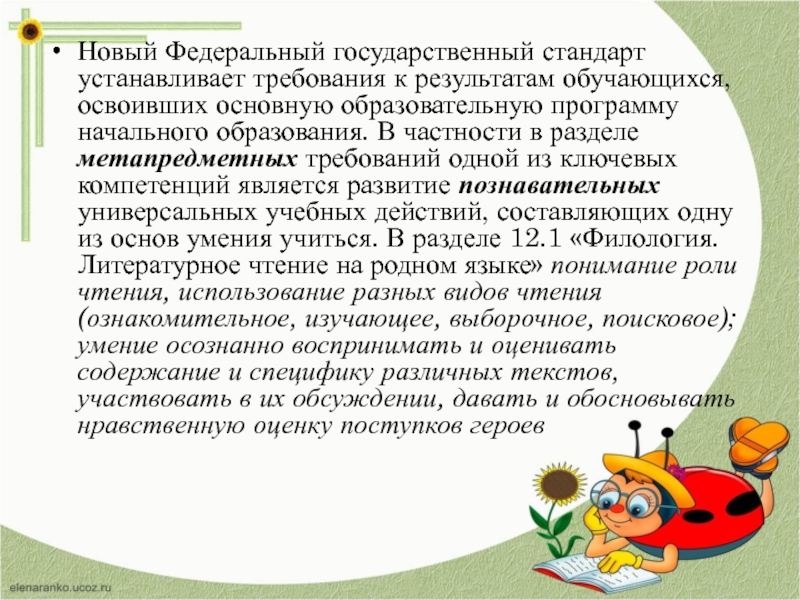 • Новый Федеральный государственный стандарт устанавливает требования к результатам обучающихся, освоивших основную образовательную программу начального образования. В частности в разделе метапредметных требований одной из ключевых компетенций является развитие познавательных универсальных учебных действий, составляющих одну из основ умения учиться. В разделе 12.1 «Филология. Литературное чтение на родном языке» понимание роли чтения, использование разных видов чтения (ознакомительное, изучающее, выборочное, поисковое); умение осознанно воспринимать и оценивать содержание и специфику различных текстов, участвовать в их обсуждении, давать и обосновывать нравственную оценку поступков героев

elenaranko.ucoz.ru